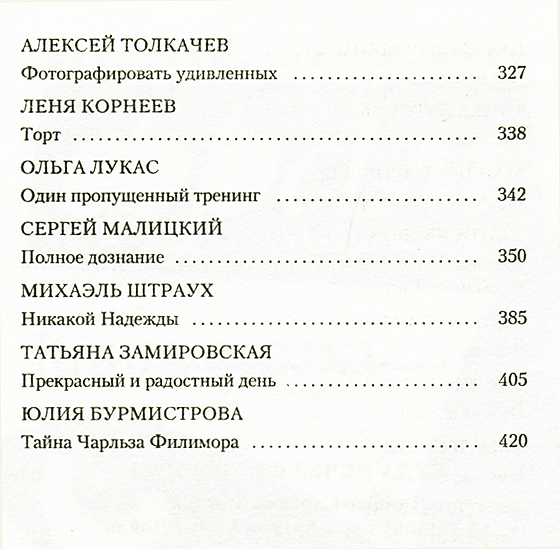 АЛЕКСЕЙ ТОЛКАЧЕВ
Фотографировать удивленных 327

ЛЕНЯ КОРНЕЕВ
Торт 338

ОЛЬГА ЛУКАС
Один пропущенный тренинг 342

СЕРГЕЙ МАЛИЦКИЙ
Полное дознание 350

МИХАЭЛЬ ШТРАУХ
Никакой Надежды 385

ТАТЬЯНА ЗАМИРОВСКАЯ
Прекрасный и радостный день 405

ЮЛИЯ БУРМИСТРОВА
Тайна Чарльза Филимора 420